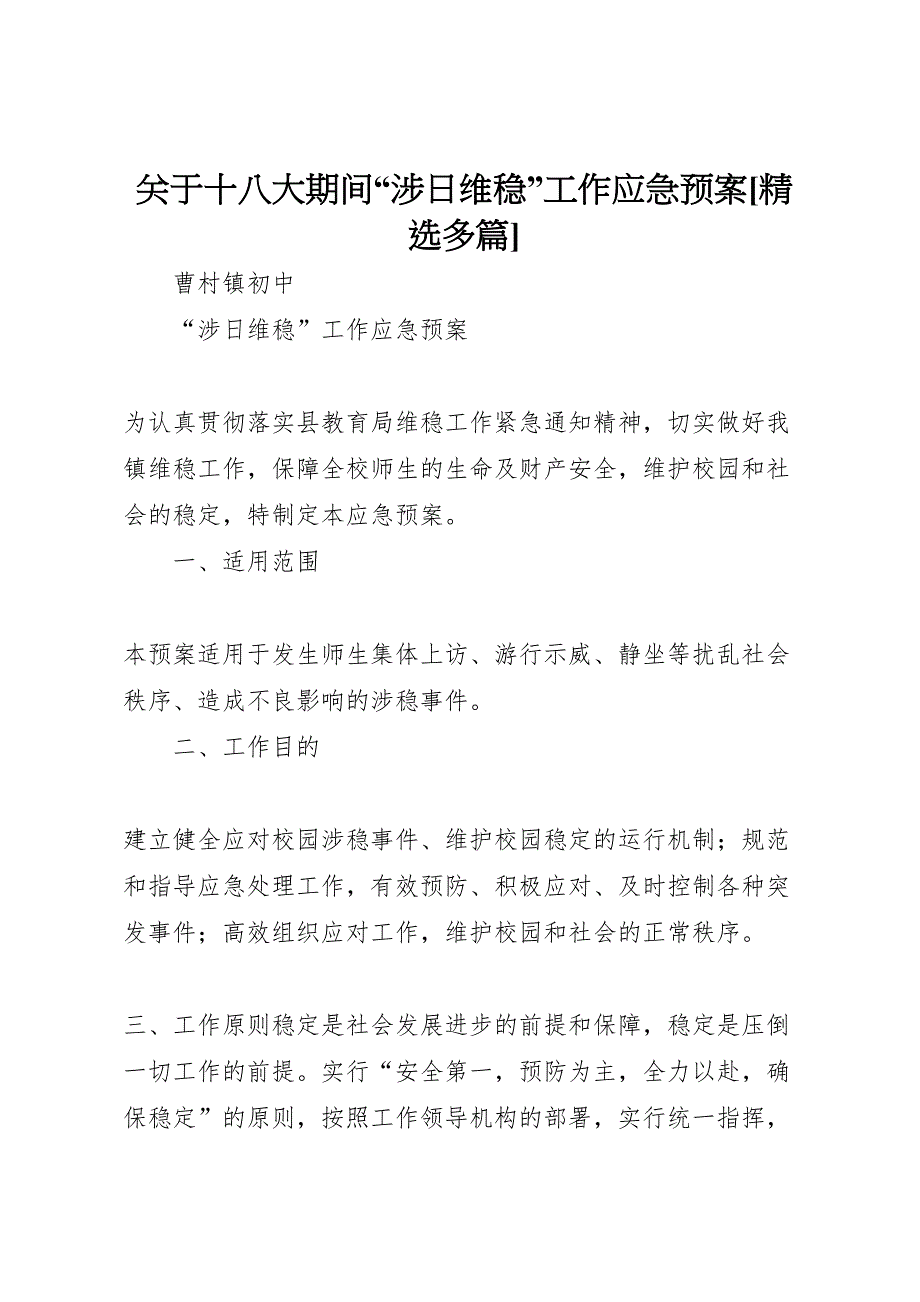 关于十八大期间“涉日维稳”工作应急预案[精选多篇]

曹村镇初中

“涉日维稳”工作应急预案

为认真贯彻落实县教育局维稳工作紧急通知精神，切实做好我镇维稳工作，保障全校师生的生命及财产安全，维护校园和社会的稳定，特制定本应急预案。

一、适用范围

本预案适用于发生师生集体上访、游行示威、静坐等扰乱社会秩序、造成不良影响的涉稳事件。

二、工作目的

建立健全应对校园涉稳事件、维护校园稳定的运行机制；规范和指导应急处理工作，有效预防、积极应对、及时控制各种突发事件；高效组织应对工作，维护校园和社会的正常秩序。

三、工作原则稳定是社会发展进步的前提和保障，稳定是压倒一切工作的前提。实行“安全第一，预防为主，全力以赴，确保稳定”的原则，按照工作领导机构的部署，实行统一指挥，